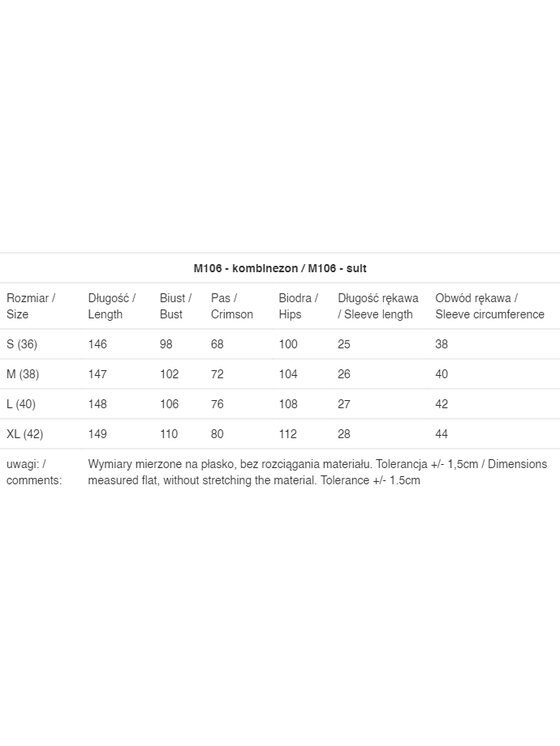 M106 - kombinezon / M106 - suit

| Rozmiar / Size | Długość / Length | Biust / Bust | Pas / Crimson | Biodra / Hips | Długość rękawa / Sleeve length | Obwód rękawa / Sleeve circumference |
|---|---|---|---|---|---|---|
| S (36) | 146 | 98 | 68 | 100 | 25 | 38 |
| M (38) | 147 | 102 | 72 | 104 | 26 | 40 |
| L (40) | 148 | 106 | 76 | 108 | 27 | 42 |
| XL (42) | 149 | 110 | 80 | 112 | 28 | 44 |
| uwagi: / comments: | Wymiary mierzone na płasko, bez rozciągania materiału. Tolerancja +/- 1,5cm / Dimensions measured flat, without stretching the material. Tolerance +/- 1.5cm | | | | | |